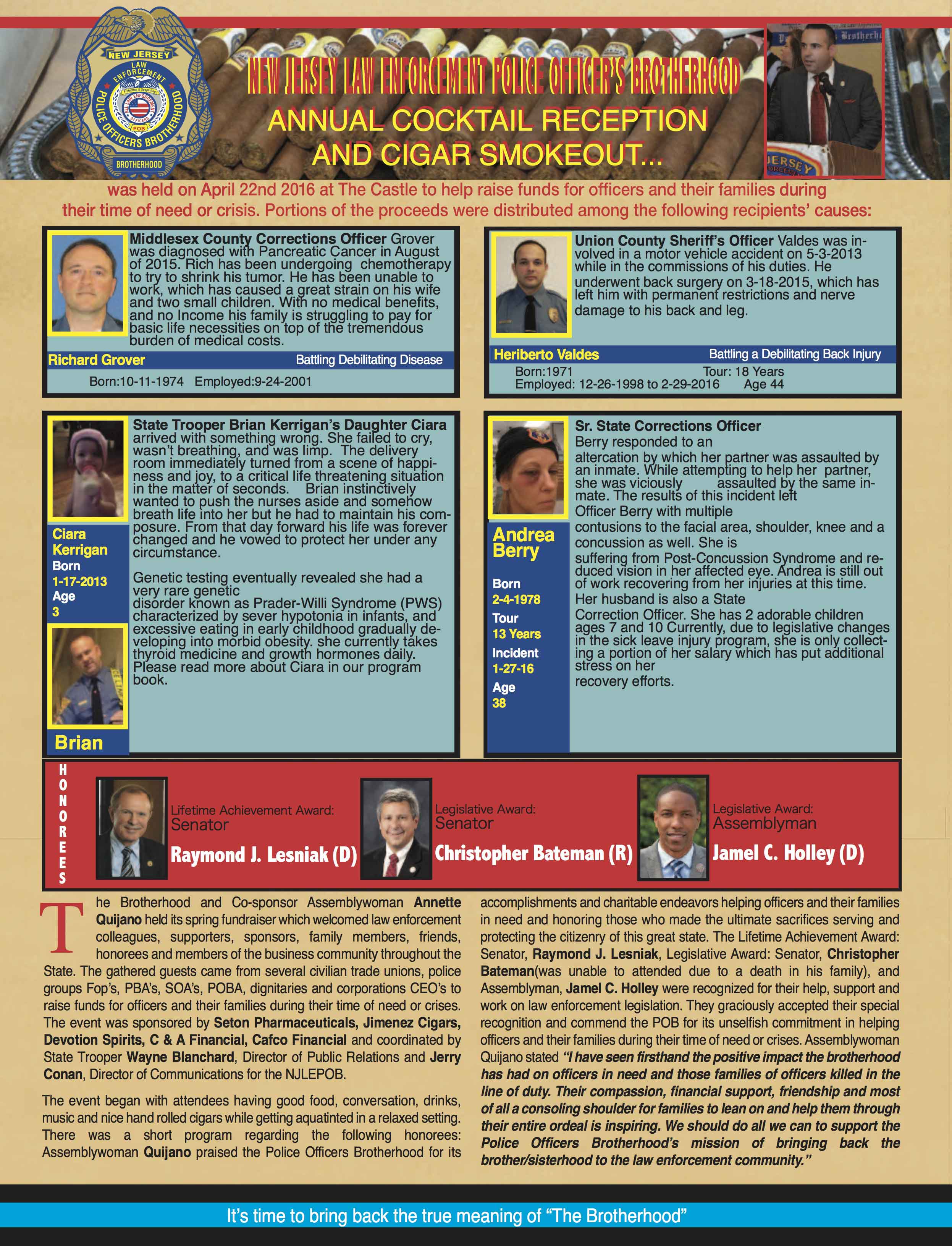 NEW JERSEY
LAW ENFORCEMENT
POLICE OFFICERS BROTHERHOOD
POB
BROTHERHOOD

NEW JERSEY LAW ENFORCEMENT POLICE OFFICER'S BROTHERHOOD
ANNUAL COCKTAIL RECEPTION AND CIGAR SMOKEOUT...

was held on April 22nd 2016 at The Castle to help raise funds for officers and their families during their time of need or crisis. Portions of the proceeds were distributed among the following recipients' causes:

Middlesex County Corrections Officer Grover was diagnosed with Pancreatic Cancer in August of 2015. Rich has been undergoing chemotherapy to try to shrink his tumor. He has been unable to work, which has caused a great strain on his wife and two small children. With no medical benefits, and no Income his family is struggling to pay for basic life necessities on top of the tremendous burden of medical costs.

Richard Grover Battling Debilitating Disease
Born:10-11-1974 Employed:9-24-2001

Union County Sheriff's Officer Valdes was involved in a motor vehicle accident on 5-3-2013 while in the commissions of his duties. He underwent back surgery on 3-18-2015, which has left him with permanent restrictions and nerve damage to his back and leg.

Heriberto Valdes Battling a Debilitating Back Injury
Born:1971 Tour: 18 Years
Employed: 12-26-1998 to 2-29-2016 Age 44

State Trooper Brian Kerrigan's Daughter Ciara arrived with something wrong. She failed to cry, wasn't breathing, and was limp. The delivery room immediately turned from a scene of happiness and joy, to a critical life threatening situation in the matter of seconds. Brian instinctively wanted to push the nurses aside and somehow breath life into her but he had to maintain his composure. From that day forward his life was forever changed and he vowed to protect her under any circumstance.

Genetic testing eventually revealed she had a very rare genetic disorder known as Prader-Willi Syndrome (PWS) characterized by sever hypotonia in infants, and excessive eating in early childhood gradually developing into morbid obesity. she currently takes thyroid medicine and growth hormones daily. Please read more about Ciara in our program book.

Ciara Kerrigan
Born
1-17-2013
Age
3

Brian

Sr. State Corrections Officer
Berry responded to an altercation by which her partner was assaulted by an inmate. While attempting to help her partner, she was viciously assaulted by the same inmate. The results of this incident left Officer Berry with multiple contusions to the facial area, shoulder, knee and a concussion as well. She is suffering from Post-Concussion Syndrome and reduced vision in her affected eye. Andrea is still out of work recovering from her injuries at this time. Her husband is also a State Correction Officer. She has 2 adorable children ages 7 and 10 Currently, due to legislative changes in the sick leave injury program, she is only collecting a portion of her salary which has put additional stress on her recovery efforts.

Andrea Berry
Born
2-4-1978
Tour
13 Years
Incident
1-27-16
Age
38

HONOREES
Lifetime Achievement Award: Senator
Raymond J. Lesniak (D)
Legislative Award: Senator
Christopher Bateman (R)
Legislative Award: Assemblyman
Jamel C. Holley (D)

The Brotherhood and Co-sponsor Assemblywoman Annette Quijano held its spring fundraiser which welcomed law enforcement colleagues, supporters, sponsors, family members, friends, honorees and members of the business community throughout the State. The gathered guests came from several civilian trade unions, police groups Fop's, PBA's, SOA's, POBA, dignitaries and corporations CEO's to raise funds for officers and their families during their time of need or crises. The event was sponsored by Seton Pharmaceuticals, Jimenez Cigars, Devotion Spirits, C & A Financial, Cafco Financial and coordinated by State Trooper Wayne Blanchard, Director of Public Relations and Jerry Conan, Director of Communications for the NJLEPOB.

The event began with attendees having good food, conversation, drinks, music and nice hand rolled cigars while getting aquatinted in a relaxed setting. There was a short program regarding the following honorees: Assemblywoman Quijano praised the Police Officers Brotherhood for its accomplishments and charitable endeavors helping officers and their families in need and honoring those who made the ultimate sacrifices serving and protecting the citizenry of this great state. The Lifetime Achievement Award: Senator, Raymond J. Lesniak, Legislative Award: Senator, Christopher Bateman(was unable to attended due to a death in his family), and Assemblyman, Jamel C. Holley were recognized for their help, support and work on law enforcement legislation. They graciously accepted their special recognition and commend the POB for its unselfish commitment in helping officers and their families during their time of need or crises. Assemblywoman Quijano stated "I have seen firsthand the positive impact the brotherhood has had on officers in need and those families of officers killed in the line of duty. Their compassion, financial support, friendship and most of all a consoling shoulder for families to lean on and help them through their entire ordeal is inspiring. We should do all we can to support the Police Officers Brotherhood's mission of bringing back the brother/sisterhood to the law enforcement community."

It's time to bring back the true meaning of "The Brotherhood"